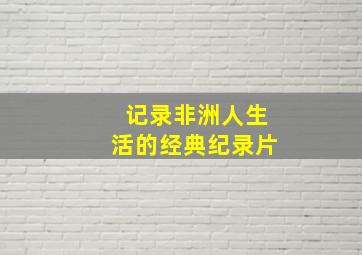 记录非洲人生活的经典纪录片